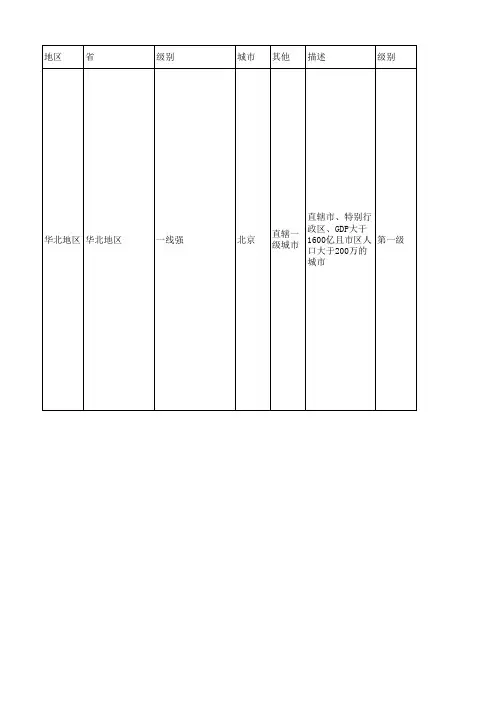 | 地区 | 省 | 级别 | 城市 | 其他 | 描述 | 级别 |
|---|---|---|---|---|---|---|
| 华北地区 | 华北地区 | 一线强 | 北京 | 直辖一级城市 | 直辖市、特别行政区、GDP大于1600亿且市区人口大于200万的城市 | 第一级 |